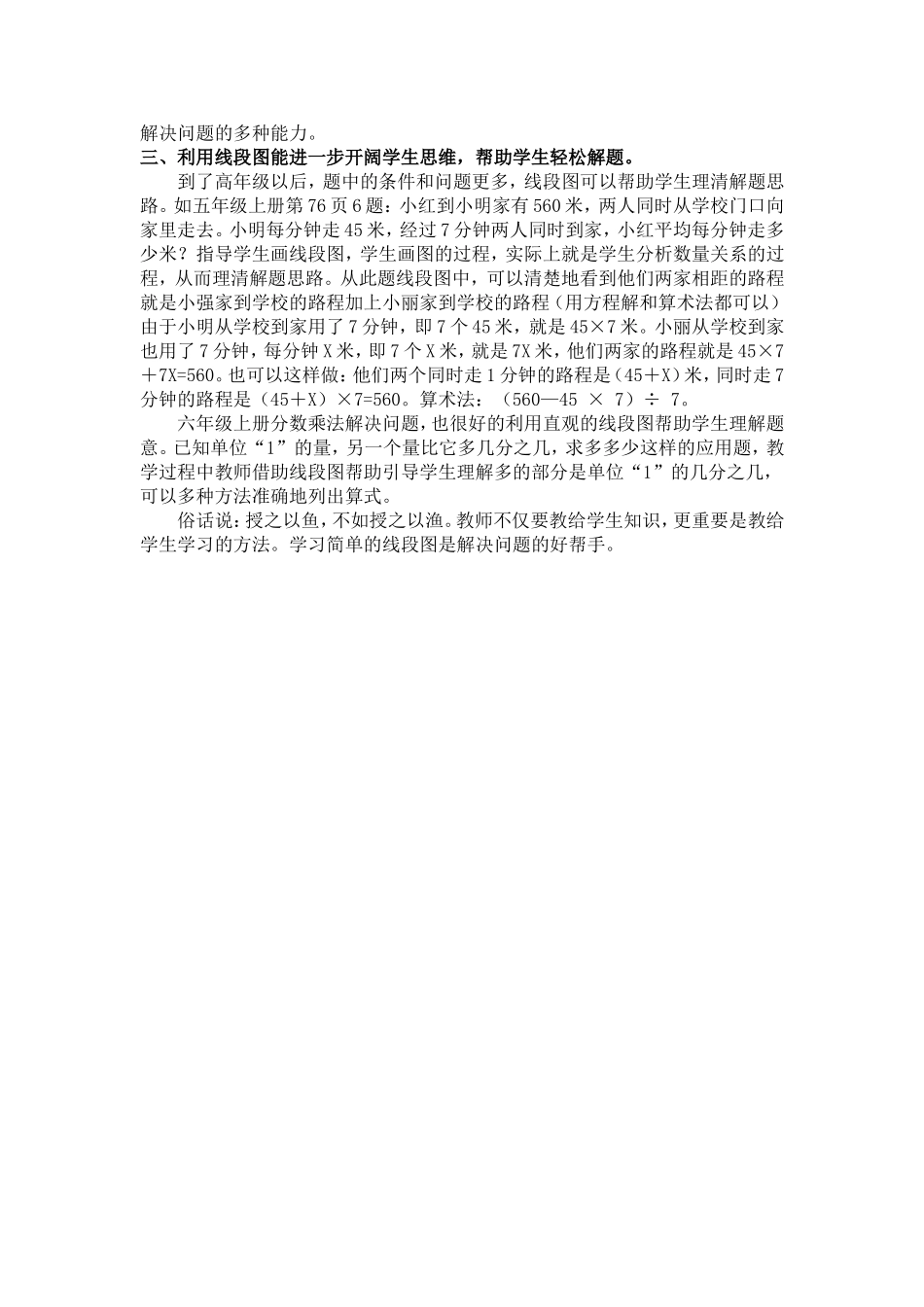 解决问题的多种能力。

三、利用线段图能进一步开阔学生思维，帮助学生轻松解题。

到了高年级以后，题中的条件和问题更多，线段图可以帮助学生理清解题思路。如五年级上册第76页6题：小红到小明家有560米，两人同时从学校门口向家里走去。小明每分钟走45米，经过7分钟两人同时到家，小红平均每分钟走多少米？指导学生画线段图，学生画图的过程，实际上就是学生分析数量关系的过程，从而理清解题思路。从此题线段图中，可以清楚地看到他们两家相距的路程就是小强家到学校的路程加上小丽家到学校的路程（用方程解和算术法都可以）由于小明从学校到家用了7分钟，即7个45米，就是45×7米。小丽从学校到家也用了7分钟，每分钟X米，即7个X米，就是7X米，他们两家的路程就是45×7＋7X=560。也可以这样做：他们两个同时走1分钟的路程是（45＋X）米，同时走7分钟的路程是（45＋X）×7=560。算术法：（560—45 × 7）÷ 7。

六年级上册分数乘法解决问题，也很好的利用直观的线段图帮助学生理解题意。已知单位“1”的量，另一个量比它多几分之几，求多多少这样的应用题，教学过程中教师借助线段图帮助引导学生理解多的部分是单位“1”的几分之几，可以多种方法准确地列出算式。

俗话说：授之以鱼，不如授之以渔。教师不仅要教给学生知识，更重要是教给学生学习的方法。学习简单的线段图是解决问题的好帮手。